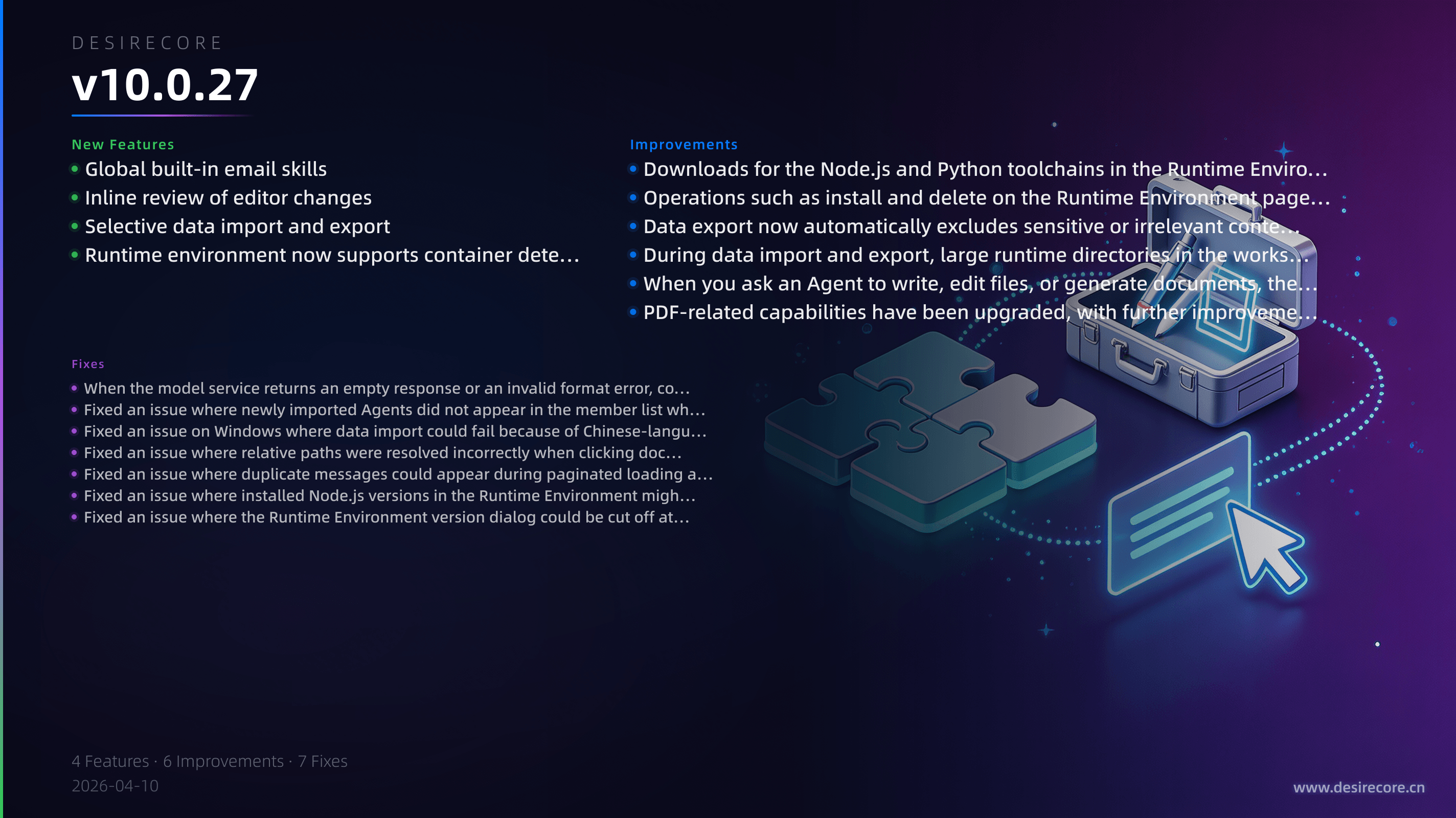 DESIRECORE

v10.0.27

New Features

• Global built-in email skills
• Inline review of editor changes
• Selective data import and export
• Runtime environment now supports container dete…

Improvements

• Downloads for the Node.js and Python toolchains in the Runtime Enviro…
• Operations such as install and delete on the Runtime Environment page…
• Data export now automatically excludes sensitive or irrelevant conte…
• During data import and export, large runtime directories in the works…
• When you ask an Agent to write, edit files, or generate documents, the…
• PDF-related capabilities have been upgraded, with further improveme…

Fixes

• When the model service returns an empty response or an invalid format error, co…
• Fixed an issue where newly imported Agents did not appear in the member list wh…
• Fixed an issue on Windows where data import could fail because of Chinese-langu…
• Fixed an issue where relative paths were resolved incorrectly when clicking doc…
• Fixed an issue where duplicate messages could appear during paginated loading a…
• Fixed an issue where installed Node.js versions in the Runtime Environment migh…
• Fixed an issue where the Runtime Environment version dialog could be cut off at…

4 Features · 6 Improvements · 7 Fixes
2026-04-10

www.desirecore.cn